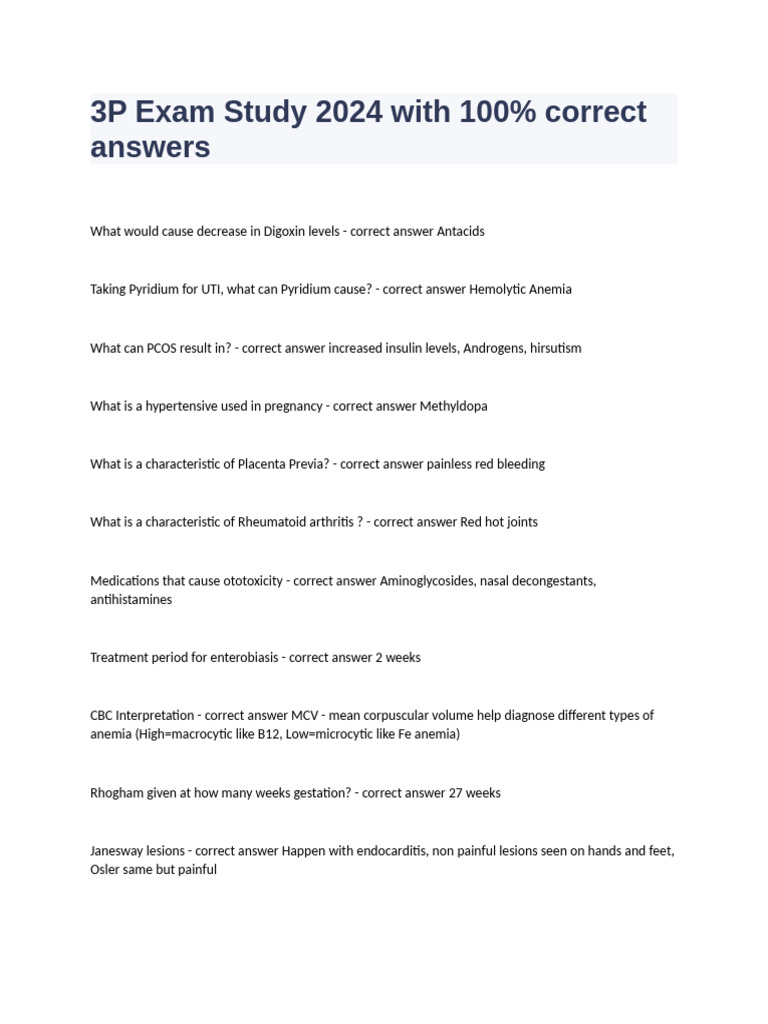 3P Exam Study 2024 with 100% correct answers

What would cause decrease in Digoxin levels - correct answer Antacids

Taking Pyridium for UTI, what can Pyridium cause? - correct answer Hemolytic Anemia

What can PCOS result in? - correct answer increased insulin levels, Androgens, hirsutism

What is a hypertensive used in pregnancy - correct answer Methyldopa

What is a characteristic of Placenta Previa? - correct answer painless red bleeding

What is a characteristic of Rheumatoid arthritis ? - correct answer Red hot joints

Medications that cause ototoxicity - correct answer Aminoglycosides, nasal decongestants, antihistamines

Treatment period for enterobiasis - correct answer 2 weeks

CBC Interpretation - correct answer MCV - mean corpuscular volume help diagnose different types of anemia (High=macrocytic like B12, Low=microcytic like Fe anemia)

Rhogham given at how many weeks gestation? - correct answer 27 weeks

Janesway lesions - correct answer Happen with endocarditis, non painful lesions seen on hands and feet, Osler same but painful